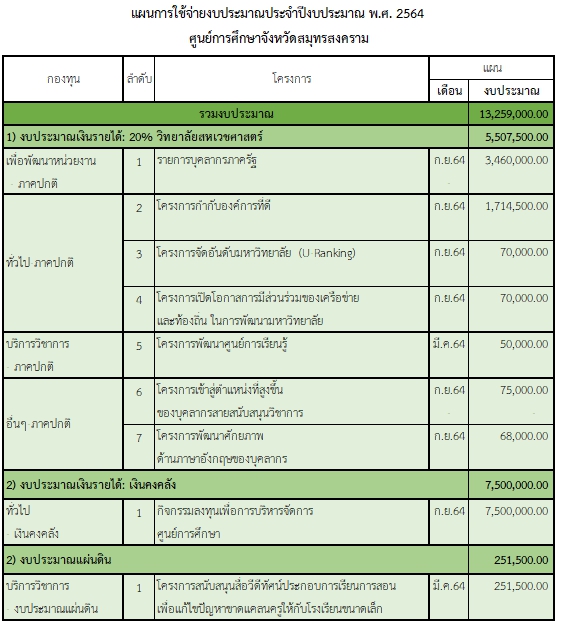 แผนการใช้จ่ายงบประมาณประจำปีงบประมาณ พ.ศ. 2564
ศูนย์การศึกษาจังหวัดสมุทรสงคราม

| กองทุน | ลำดับ | โครงการ | แผน เดือน | แผน งบประมาณ |
|---|---|---|---|---|
| รวมงบประมาณ | | | | 13,259,000.00 |
| 1) งบประมาณเงินรายได้: 20% วิทยาลัยสหเวชศาสตร์ | | | | 5,507,500.00 |
| เพื่อพัฒนาหน่วยงาน - ภาคปกติ | 1 | รายการบุคลากรภาครัฐ | ก.ย.64 | 3,460,000.00 |
| ทั่วไป-ภาคปกติ | 2 | โครงการกำกับองค์การที่ดี | ก.ย.64 | 1,714,500.00 |
| | 3 | โครงการจัดอันดับมหาวิทยาลัย (U-Ranking) | ก.ย.64 | 70,000.00 |
| | 4 | โครงการเปิดโอกาสการมีส่วนร่วมของเครือข่าย และท้องถิ่น ในการพัฒนามหาวิทยาลัย | ก.ย.64 | 70,000.00 |
| บริการวิชาการ - ภาคปกติ | 5 | โครงการพัฒนาศูนย์การเรียนรู้ | มี.ค.64 | 50,000.00 |
| อื่นๆ-ภาคปกติ | 6 | โครงการเข้าสู่ตำแหน่งที่สูงขึ้น ของบุคลากรสายสนับสนุนวิชาการ | ก.ย.64 | 75,000.00 |
| | 7 | โครงการพัฒนาศักยภาพ ด้านภาษาอังกฤษของบุคลากร | ก.ย.64 | 68,000.00 |
| 2) งบประมาณเงินรายได้: เงินคงคลัง | | | | 7,500,000.00 |
| ทั่วไป - เงินคงคลัง | 1 | กิจกรรมลงทุนเพื่อการบริหารจัดการ ศูนย์การศึกษา | ก.ย.64 | 7,500,000.00 |
| 2) งบประมาณแผ่นดิน | | | | 251,500.00 |
| บริการวิชาการ - งบประมาณแผ่นดิน | 1 | โครงการสนับสนุนสื่อวีดีทัศน์ประกอบการเรียนการสอน เพื่อแก้ไขปัญหาขาดแคลนครูให้กับโรงเรียนขนาดเล็ก | มี.ค.64 | 251,500.00 |